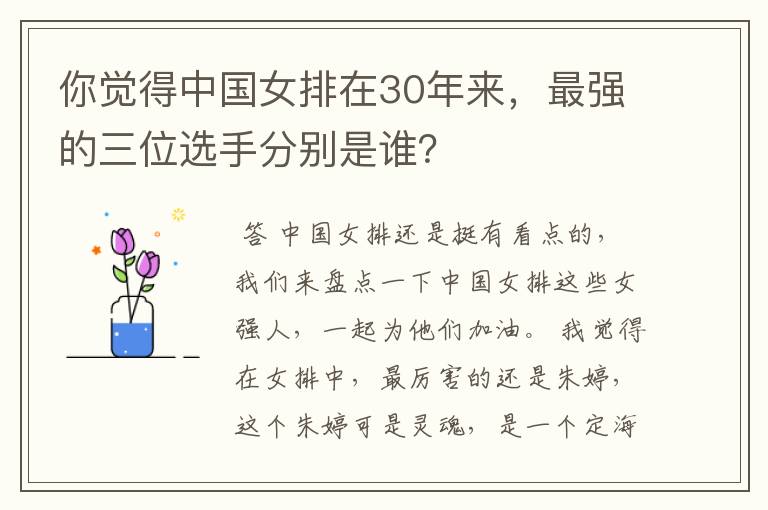 你觉得中国女排在30年来，最强的三位选手分别是谁?

答 中国女排还是挺有看点的，我们来盘点一下中国女排这些女强人，一起为他们加油。我觉得在女排中，最厉害的还是朱婷，这个朱婷可是灵魂，是一个定海